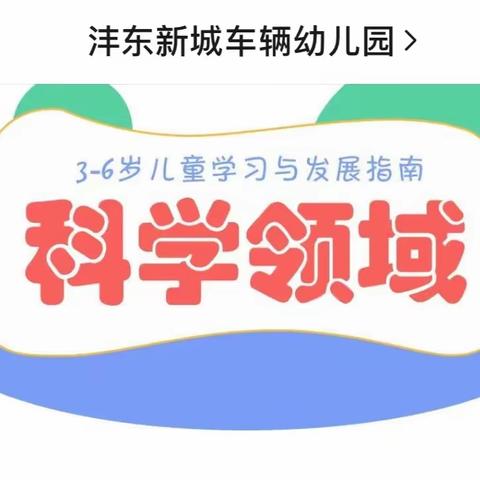 沣东新城车辆幼儿园 >

3-6岁儿童学习与发展指南

科学领域